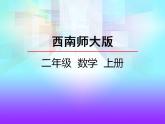 西南师大版

二年级 数学 上册